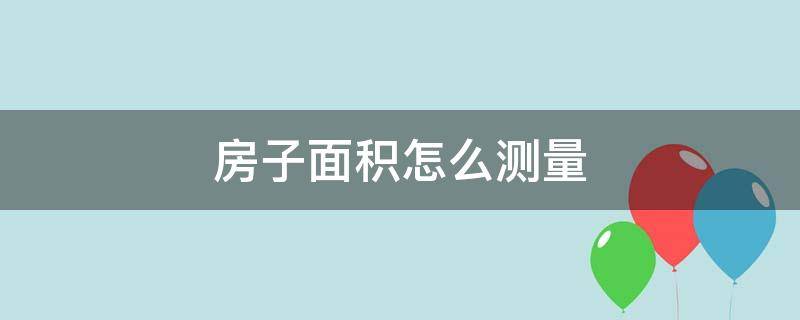 房子面积怎么测量